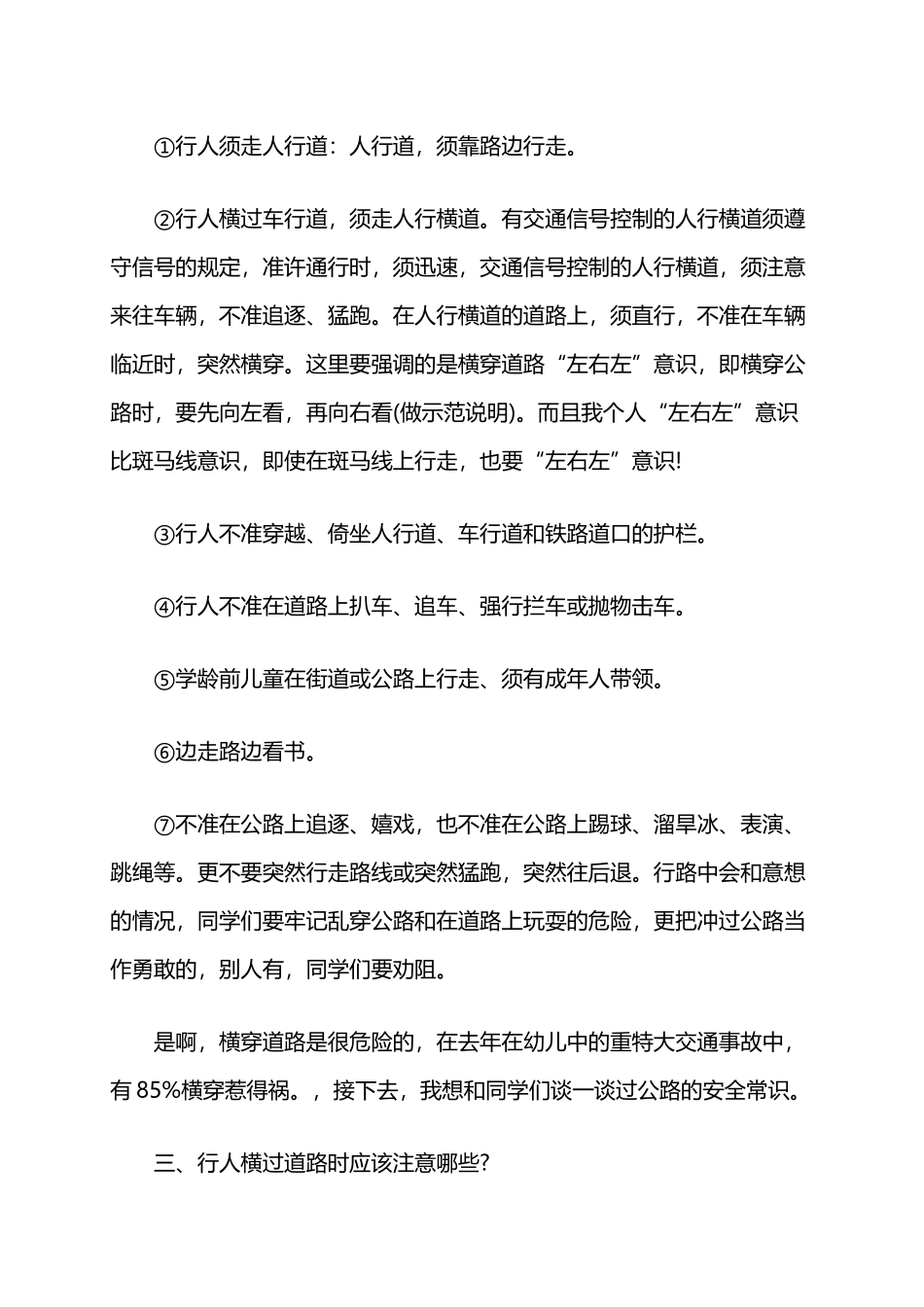 ①行人须走人行道：人行道，须靠路边行走。

②行人横过车行道，须走人行横道。有交通信号控制的人行横道须遵守信号的规定，准许通行时，须迅速，交通信号控制的人行横道，须注意来往车辆，不准追逐、猛跑。在人行横道的道路上，须直行，不准在车辆临近时，突然横穿。这里要强调的是横穿道路“左右左”意识，即横穿公路时，要先向左看，再向右看(做示范说明)。而且我个人“左右左”意识比斑马线意识，即使在斑马线上行走，也要“左右左”意识!

③行人不准穿越、倚坐人行道、车行道和铁路道口的护栏。

④行人不准在道路上扒车、追车、强行拦车或抛物击车。

⑤学龄前儿童在街道或公路上行走、须有成年人带领。

⑥边走路边看书。

⑦不准在公路上追逐、嬉戏，也不准在公路上踢球、溜旱冰、表演、跳绳等。更不要突然行走路线或突然猛跑，突然往后退。行路中会和意想的情况，同学们要牢记乱穿公路和在道路上玩耍的危险，更把冲过公路当作勇敢的，别人有，同学们要劝阻。

是啊，横穿道路是很危险的，在去年在幼儿中的重特大交通事故中，有 85%横穿惹得祸。，接下去，我想和同学们谈一谈过公路的安全常识。

三、行人横过道路时应该注意哪些?